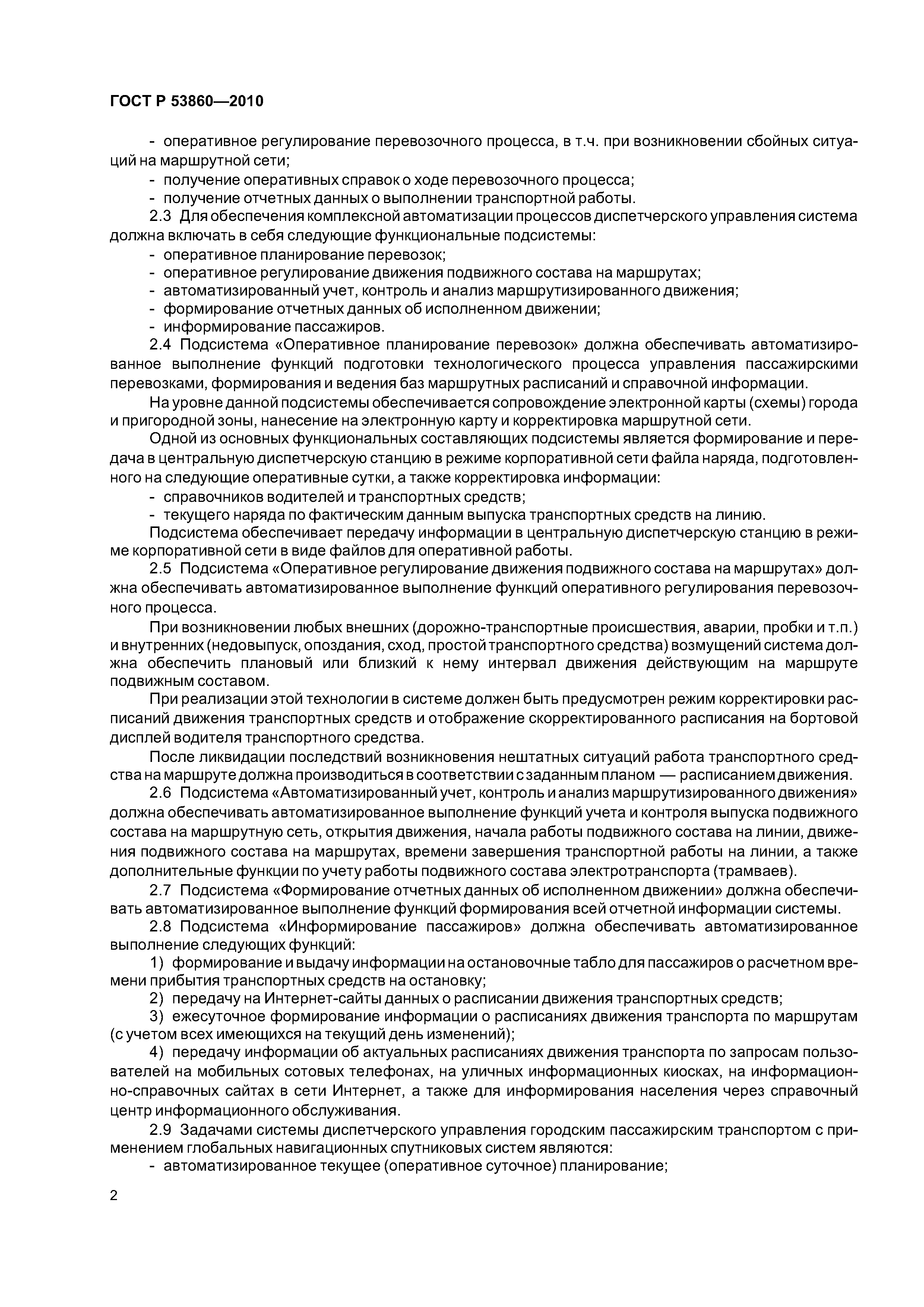 ГОСТ Р 53860—2010

- оперативное регулирование перевозочного процесса, в т.ч. при возникновении сбойных ситуаций на маршрутной сети;

- получение оперативных справок о ходе перевозочного процесса;

- получение отчетных данных о выполнении транспортной работы.

2.3 Для обеспечения комплексной автоматизации процессов диспетчерского управления система должна включать в себя следующие функциональные подсистемы:

- оперативное планирование перевозок;

- оперативное регулирование движения подвижного состава на маршрутах;

- автоматизированный учет, контроль и анализ маршрутизированного движения;

- формирование отчетных данных об исполненном движении;

- информирование пассажиров.

2.4 Подсистема «Оперативное планирование перевозок» должна обеспечивать автоматизированное выполнение функций подготовки технологического процесса управления пассажирскими перевозками, формирования и ведения баз маршрутных расписаний и справочной информации.

На уровне данной подсистемы обеспечивается сопровождение электронной карты (схемы) города и пригородной зоны, нанесение на электронную карту и корректировка маршрутной сети.

Одной из основных функциональных составляющих подсистемы является формирование и передача в центральную диспетчерскую станцию в режиме корпоративной сети файла наряда, подготовленного на следующие оперативные сутки, а также корректировка информации:

- справочников водителей и транспортных средств;

- текущего наряда по фактическим данным выпуска транспортных средств на линию.

Подсистема обеспечивает передачу информации в центральную диспетчерскую станцию в режиме корпоративной сети в виде файлов для оперативной работы.

2.5 Подсистема «Оперативное регулирование движения подвижного состава на маршрутах» должна обеспечивать автоматизированное выполнение функций оперативного регулирования перевозочного процесса.

При возникновении любых внешних (дорожно-транспортные происшествия, аварии, пробки и т.п.) и внутренних (недовыпуск, опоздания, сход, простой транспортного средства) возмущений система должна обеспечить плановый или близкий к нему интервал движения действующим на маршруте подвижным составом.

При реализации этой технологии в системе должен быть предусмотрен режим корректировки расписаний движения транспортных средств и отображение скорректированного расписания на бортовой дисплей водителя транспортного средства.

После ликвидации последствий возникновения нештатных ситуаций работа транспортного средства на маршруте должна производиться в соответствии с заданным планом — расписанием движения.

2.6 Подсистема «Автоматизированный учет, контроль и анализ маршрутизированного движения» должна обеспечивать автоматизированное выполнение функций учета и контроля выпуска подвижного состава на маршрутную сеть, открытия движения, начала работы подвижного состава на линии, движения подвижного состава на маршрутах, времени завершения транспортной работы на линии, а также дополнительные функции по учету работы подвижного состава электротранспорта (трамваев).

2.7 Подсистема «Формирование отчетных данных об исполненном движении» должна обеспечивать автоматизированное выполнение функций формирования всей отчетной информации системы.

2.8 Подсистема «Информирование пассажиров» должна обеспечивать автоматизированное выполнение следующих функций:

1) формирование и выдачу информации на остановочные табло для пассажиров о расчетном времени прибытия транспортных средств на остановку;

2) передачу на Интернет-сайты данных о расписании движения транспортных средств;

3) ежесуточное формирование информации о расписаниях движения транспорта по маршрутам (с учетом всех имеющихся на текущий день изменений);

4) передачу информации об актуальных расписаниях движения транспорта по запросам пользователей на мобильных сотовых телефонах, на уличных информационных киосках, на информационно-справочных сайтах в сети Интернет, а также для информирования населения через справочный центр информационного обслуживания.

2.9 Задачами системы диспетчерского управления городским пассажирским транспортом с применением глобальных навигационных спутниковых систем являются:

- автоматизированное текущее (оперативное суточное) планирование;

2